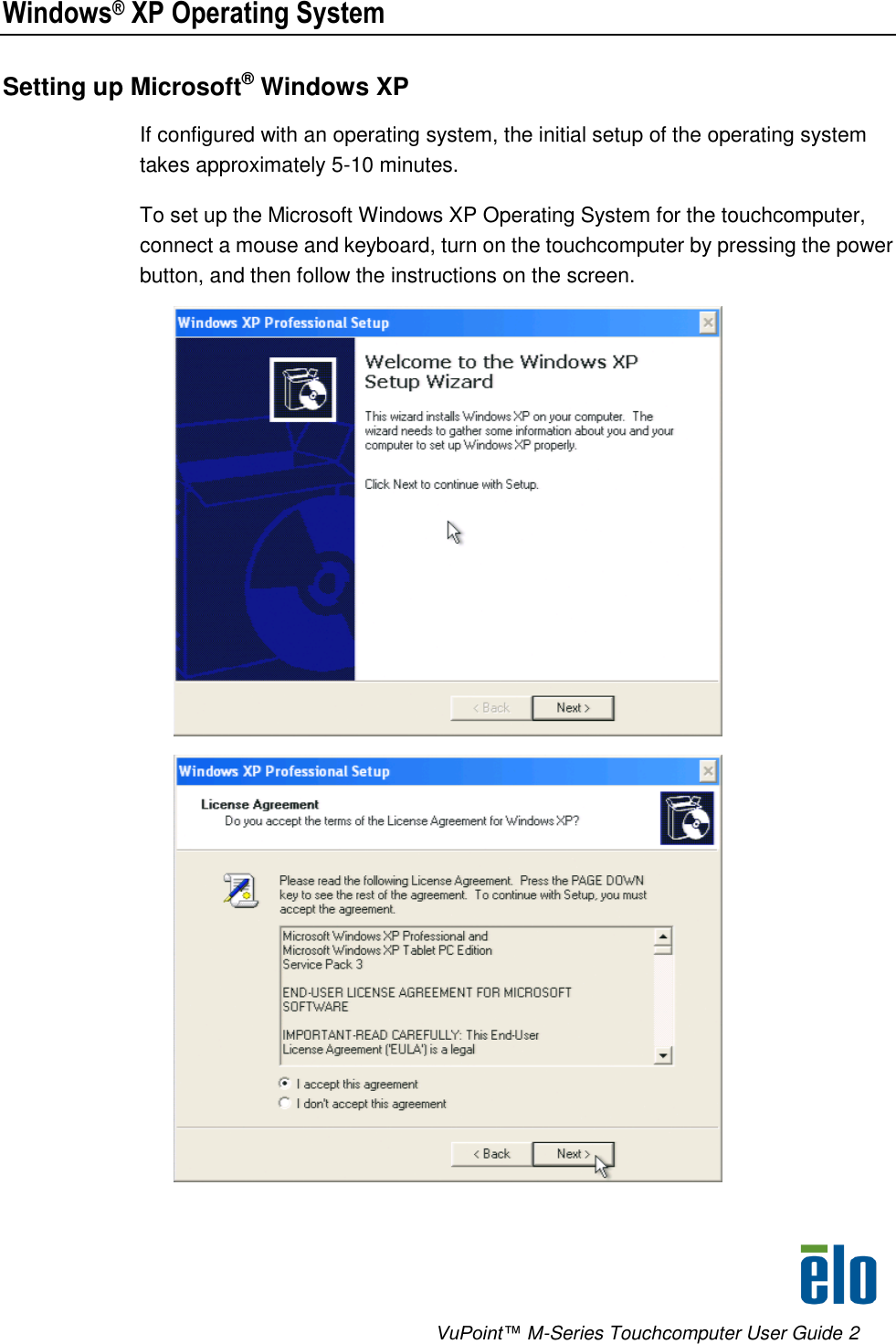 Windows® XP Operating System

Setting up Microsoft® Windows XP

If configured with an operating system, the initial setup of the operating system takes approximately 5-10 minutes.

To set up the Microsoft Windows XP Operating System for the touchcomputer, connect a mouse and keyboard, turn on the touchcomputer by pressing the power button, and then follow the instructions on the screen.

Windows XP Professional Setup

Welcome to the Windows XP Setup Wizard

This wizard installs Windows XP on your computer. The wizard needs to gather some information about you and your computer to set up Windows XP properly.

Click Next to continue with Setup.

< Back Next >

Windows XP Professional Setup

License Agreement
Do you accept the terms of the License Agreement for Windows XP?

Please read the following License Agreement. Press the PAGE DOWN key to see the rest of the agreement. To continue with Setup, you must accept the agreement.

Microsoft Windows XP Professional and Microsoft Windows XP Tablet PC Edition Service Pack 3

END-USER LICENSE AGREEMENT FOR MICROSOFT SOFTWARE

IMPORTANT-READ CAREFULLY: This End-User License Agreement ('EULA') is a legal

I accept this agreement
I don't accept this agreement

< Back Next >

elo

VuPoint™ M-Series Touchcomputer User Guide 2